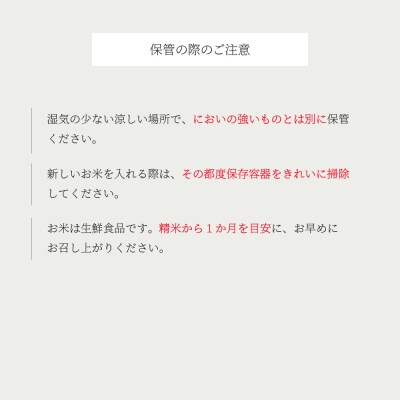 保管の際のご注意

湿気の少ない涼しい場所で、においの強いものとは別に保管ください。

新しいお米を入れる際は、その都度保存容器をきれいに掃除してください。

お米は生鮮食品です。精米から１か月を目安に、お早めにお召し上がりください。